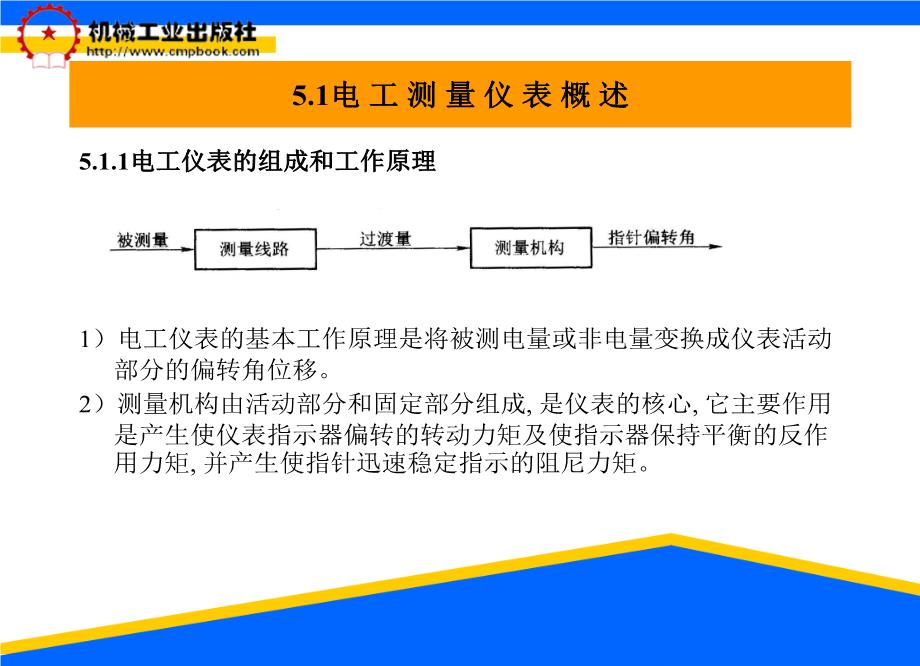 机械工业出版社
http://www.cmpbook.com

5.1电 工 测 量 仪 表 概 述

5.1.1电工仪表的组成和工作原理

被测量 测量线路 过渡量 测量机构 指针偏转角

1）电工仪表的基本工作原理是将被测电量或非电量变换成仪表活动部分的偏转角位移。

2）测量机构由活动部分和固定部分组成, 是仪表的核心, 它主要作用是产生使仪表指示器偏转的转动力矩及使指示器保持平衡的反作用力矩, 并产生使指针迅速稳定指示的阻尼力矩。